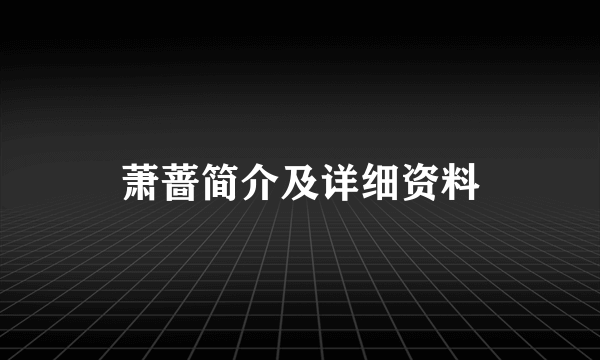 萧蔷简介及详细资料